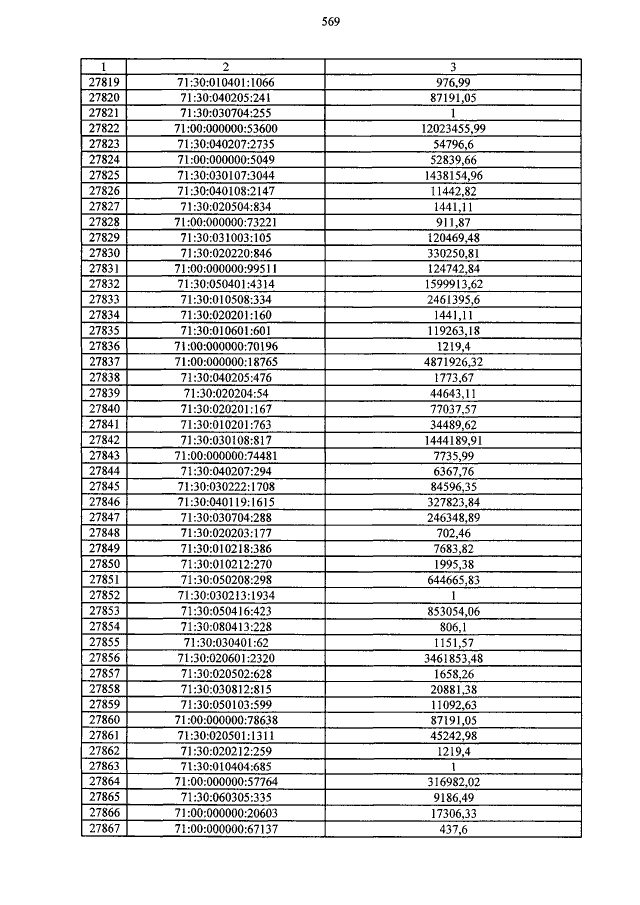 569

| 1 | 2 | 3 |
|---|---|---|
| 27819 | 71:30:010401:1066 | 976,99 |
| 27820 | 71:30:040205:241 | 87191,05 |
| 27821 | 71:30:030704:255 | 1 |
| 27822 | 71:00:000000:53600 | 12023455,99 |
| 27823 | 71:30:040207:2735 | 54796,6 |
| 27824 | 71:00:000000:5049 | 52839,66 |
| 27825 | 71:30:030107:3044 | 1438154,96 |
| 27826 | 71:30:040108:2147 | 11442,82 |
| 27827 | 71:30:020504:834 | 1441,11 |
| 27828 | 71:00:000000:73221 | 911,87 |
| 27829 | 71:30:031003:105 | 120469,48 |
| 27830 | 71:30:020220:846 | 330250,81 |
| 27831 | 71:00:000000:99511 | 124742,84 |
| 27832 | 71:30:050401:4314 | 1599913,62 |
| 27833 | 71:30:010508:334 | 2461395,6 |
| 27834 | 71:30:020201:160 | 1441,11 |
| 27835 | 71:30:010601:601 | 119263,18 |
| 27836 | 71:00:000000:70196 | 1219,4 |
| 27837 | 71:00:000000:18765 | 4871926,32 |
| 27838 | 71:30:040205:476 | 1773,67 |
| 27839 | 71:30:020204:54 | 44643,11 |
| 27840 | 71:30:020201:167 | 77037,57 |
| 27841 | 71:30:010201:763 | 34489,62 |
| 27842 | 71:30:030108:817 | 1444189,91 |
| 27843 | 71:00:000000:74481 | 7735,99 |
| 27844 | 71:30:040207:294 | 6367,76 |
| 27845 | 71:30:030222:1708 | 84596,35 |
| 27846 | 71:30:040119:1615 | 327823,84 |
| 27847 | 71:30:030704:288 | 246348,89 |
| 27848 | 71:30:020203:177 | 702,46 |
| 27849 | 71:30:010218:386 | 7683,82 |
| 27850 | 71:30:010212:270 | 1995,38 |
| 27851 | 71:30:050208:298 | 644665,83 |
| 27852 | 71:30:030213:1934 | 1 |
| 27853 | 71:30:050416:423 | 853054,06 |
| 27854 | 71:30:080413:228 | 806,1 |
| 27855 | 71:30:030401:62 | 1151,57 |
| 27856 | 71:30:020601:2320 | 3461853,48 |
| 27857 | 71:30:020502:628 | 1658,26 |
| 27858 | 71:30:030812:815 | 20881,38 |
| 27859 | 71:30:050103:599 | 11092,63 |
| 27860 | 71:00:000000:78638 | 87191,05 |
| 27861 | 71:30:020501:1311 | 45242,98 |
| 27862 | 71:30:020212:259 | 1219,4 |
| 27863 | 71:30:010404:685 | 1 |
| 27864 | 71:00:000000:57764 | 316982,02 |
| 27865 | 71:30:060305:335 | 9186,49 |
| 27866 | 71:00:000000:20603 | 17306,33 |
| 27867 | 71:00:000000:67137 | 437,6 |